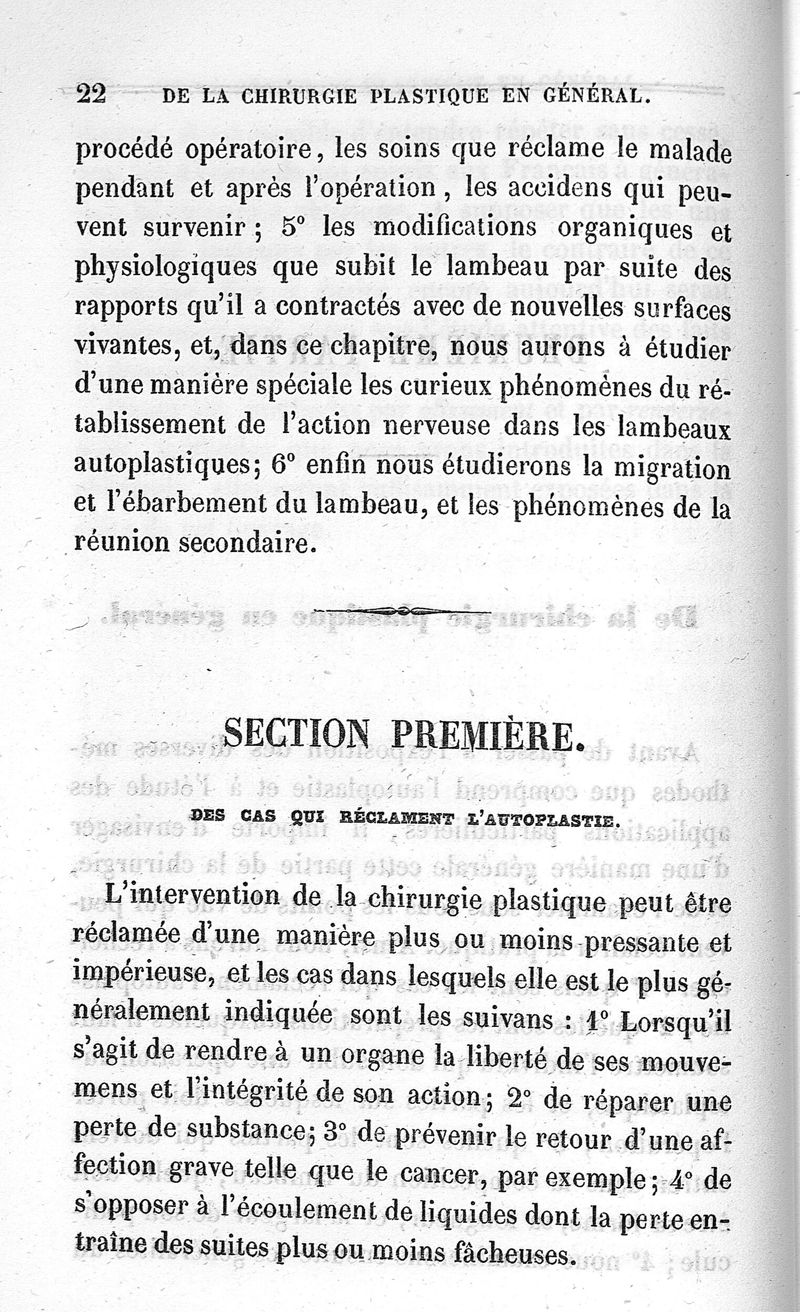 22 DE LA CHIRURGIE PLASTIQUE EN GÉNÉRAL.

procédé opératoire, les soins que réclame le malade pendant et après l'opération, les accidens qui peuvent survenir; 5° les modifications organiques et physiologiques que subit le lambeau par suite des rapports qu'il a contractés avec de nouvelles surfaces vivantes, et, dans ce chapitre, nous aurons à étudier d'une manière spéciale les curieux phénomènes du rétablissement de l'action nerveuse dans les lambeaux autoplastiques; 6° enfin nous étudierons la migration et l'ébarbement du lambeau, et les phénomènes de la réunion secondaire.

SECTION PREMIÈRE.

DES CAS QUI RÉCLAMENT L'AUTOPLASTIE.

L'intervention de la chirurgie plastique peut être réclamée d'une manière plus ou moins pressante et impérieuse, et les cas dans lesquels elle est le plus généralement indiquée sont les suivans : 1° Lorsqu'il s'agit de rendre à un organe la liberté de ses mouvemens et l'intégrité de son action; 2° de réparer une perte de substance; 3° de prévenir le retour d'une affection grave telle que le cancer, par exemple; 4° de s'opposer à l'écoulement de liquides dont la perte entraîne des suites plus ou moins fâcheuses.